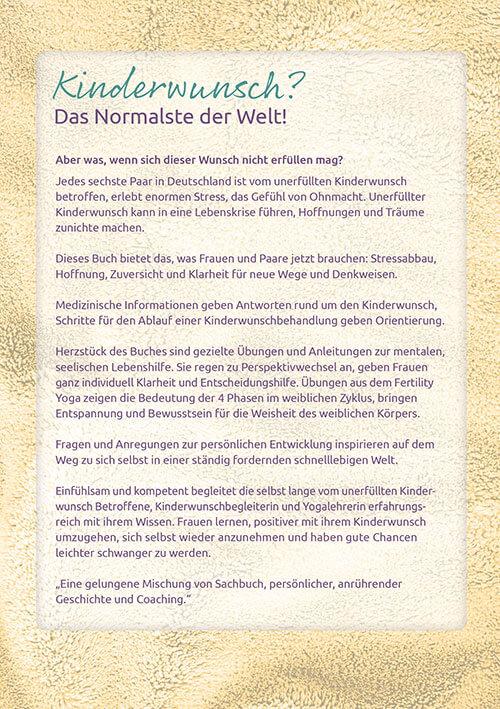 Kinderwunsch?
Das Normalste der Welt!

Aber was, wenn sich dieser Wunsch nicht erfüllen mag?

Jedes sechste Paar in Deutschland ist vom unerfüllten Kinderwunsch betroffen, erlebt enormen Stress, das Gefühl von Ohnmacht. Unerfüllter Kinderwunsch kann in eine Lebenskrise führen, Hoffnungen und Träume zunichte machen.

Dieses Buch bietet das, was Frauen und Paare jetzt brauchen: Stressabbau, Hoffnung, Zuversicht und Klarheit für neue Wege und Denkweisen.

Medizinische Informationen geben Antworten rund um den Kinderwunsch, Schritte für den Ablauf einer Kinderwunschbehandlung geben Orientierung.

Herzstück des Buches sind gezielte Übungen und Anleitungen zur mentalen, seelischen Lebenshilfe. Sie regen zu Perspektivwechsel an, geben Frauen ganz individuell Klarheit und Entscheidungshilfe. Übungen aus dem Fertility Yoga zeigen die Bedeutung der 4 Phasen im weiblichen Zyklus, bringen Entspannung und Bewusstsein für die Weisheit des weiblichen Körpers.

Fragen und Anregungen zur persönlichen Entwicklung inspirieren auf dem Weg zu sich selbst in einer ständig fordernden schnelllebigen Welt.

Einfühlsam und kompetent begleitet die selbst lange vom unerfüllten Kinderwunsch Betroffene, Kinderwunschbegleiterin und Yogalehrerin erfahrungsreich mit ihrem Wissen. Frauen lernen, positiver mit ihrem Kinderwunsch umzugehen, sich selbst wieder anzunehmen und haben gute Chancen leichter schwanger zu werden.

„Eine gelungene Mischung von Sachbuch, persönlicher, anrührender Geschichte und Coaching."